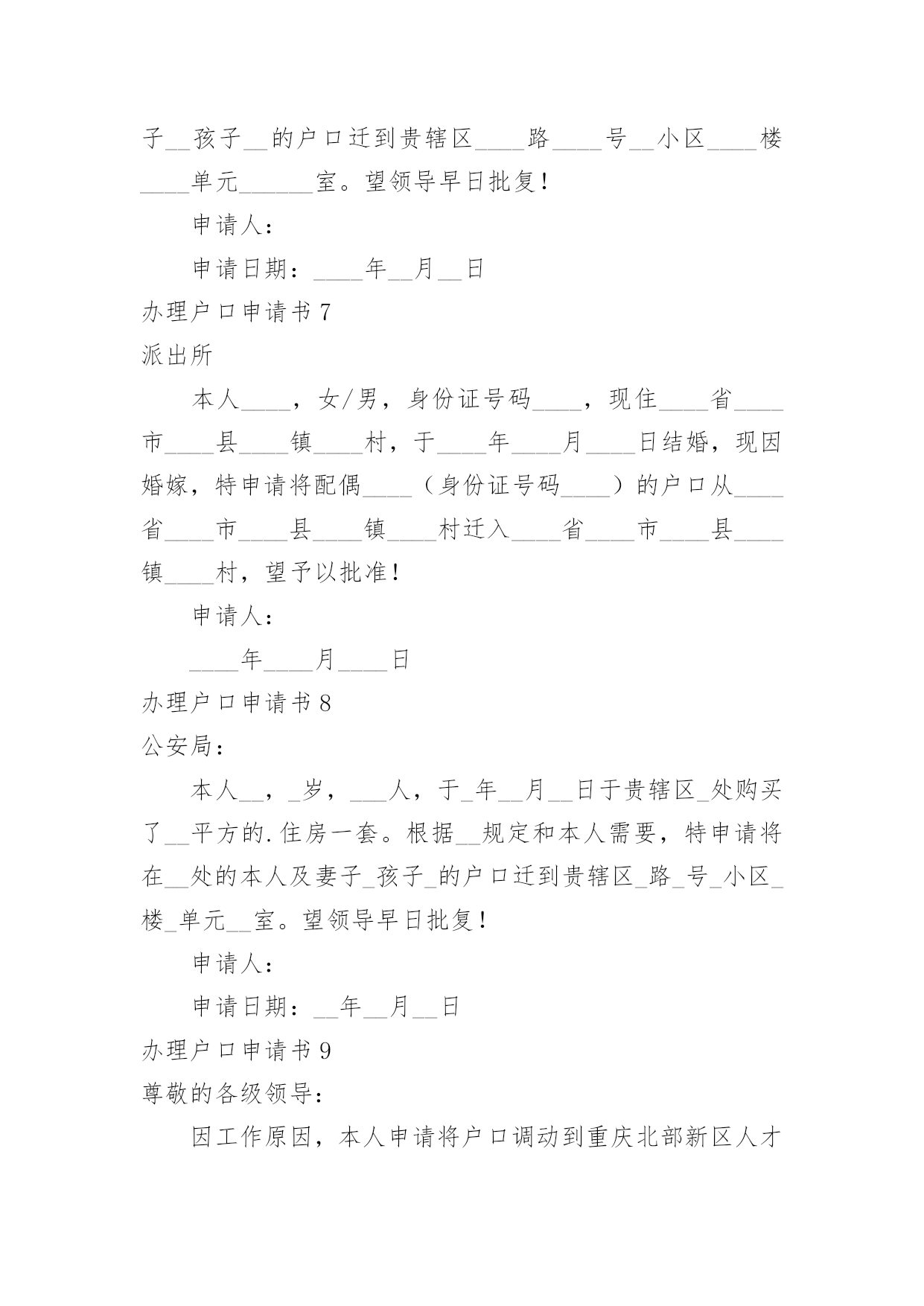 子__孩子__的户口迁到贵辖区____路____号__小区____楼____单元______室。望领导早日批复！

申请人：

申请日期：____年__月__日

办理户口申请书 7

派出所

本人____，女/男，身份证号码____，现住____省____市____县____镇____村，于____年____月____日结婚，现因婚嫁，特申请将配偶____（身份证号码____）的户口从____省____市____县____镇____村迁入____省____市____县____镇____村，望予以批准！

申请人：

____年____月____日

办理户口申请书 8

公安局：

本人__，_岁，___人，于_年__月__日于贵辖区_处购买了__平方的.住房一套。根据__规定和本人需要，特申请将在__处的本人及妻子_孩子_的户口迁到贵辖区_路_号_小区_楼_单元__室。望领导早日批复！

申请人：

申请日期：__年__月__日

办理户口申请书 9

尊敬的各级领导：

因工作原因，本人申请将户口调动到重庆北部新区人才